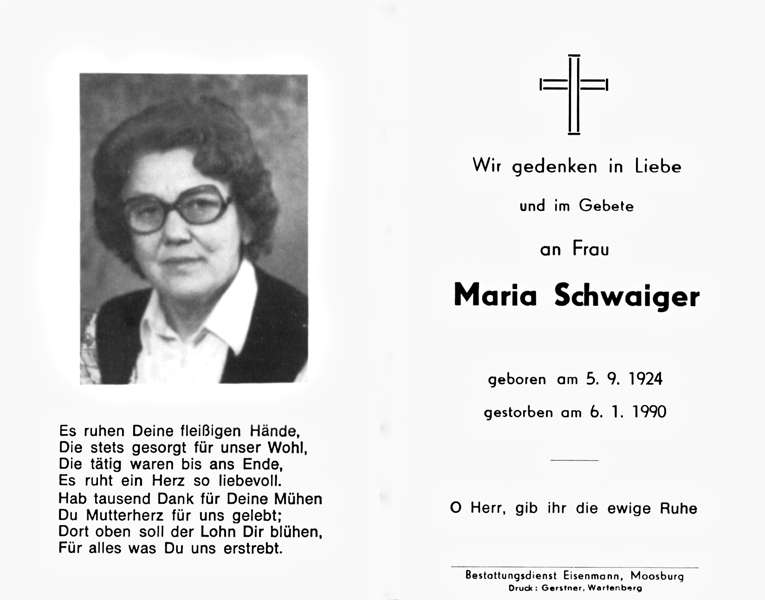 Es ruhen Deine fleißigen Hände,
Die stets gesorgt für unser Wohl,
Die tätig waren bis ans Ende,
Es ruht ein Herz so liebevoll.
Hab tausend Dank für Deine Mühen
Du Mutterherz für uns gelebt;
Dort oben soll der Lohn Dir blühen,
Für alles was Du uns erstrebt.

Wir gedenken in Liebe

und im Gebete

an Frau

Maria Schwaiger

geboren am 5. 9. 1924

gestorben am 6. 1. 1990

O Herr, gib ihr die ewige Ruhe

Bestattungsdienst Eisenmann, Moosburg
Druck: Gerstner, Wartenberg